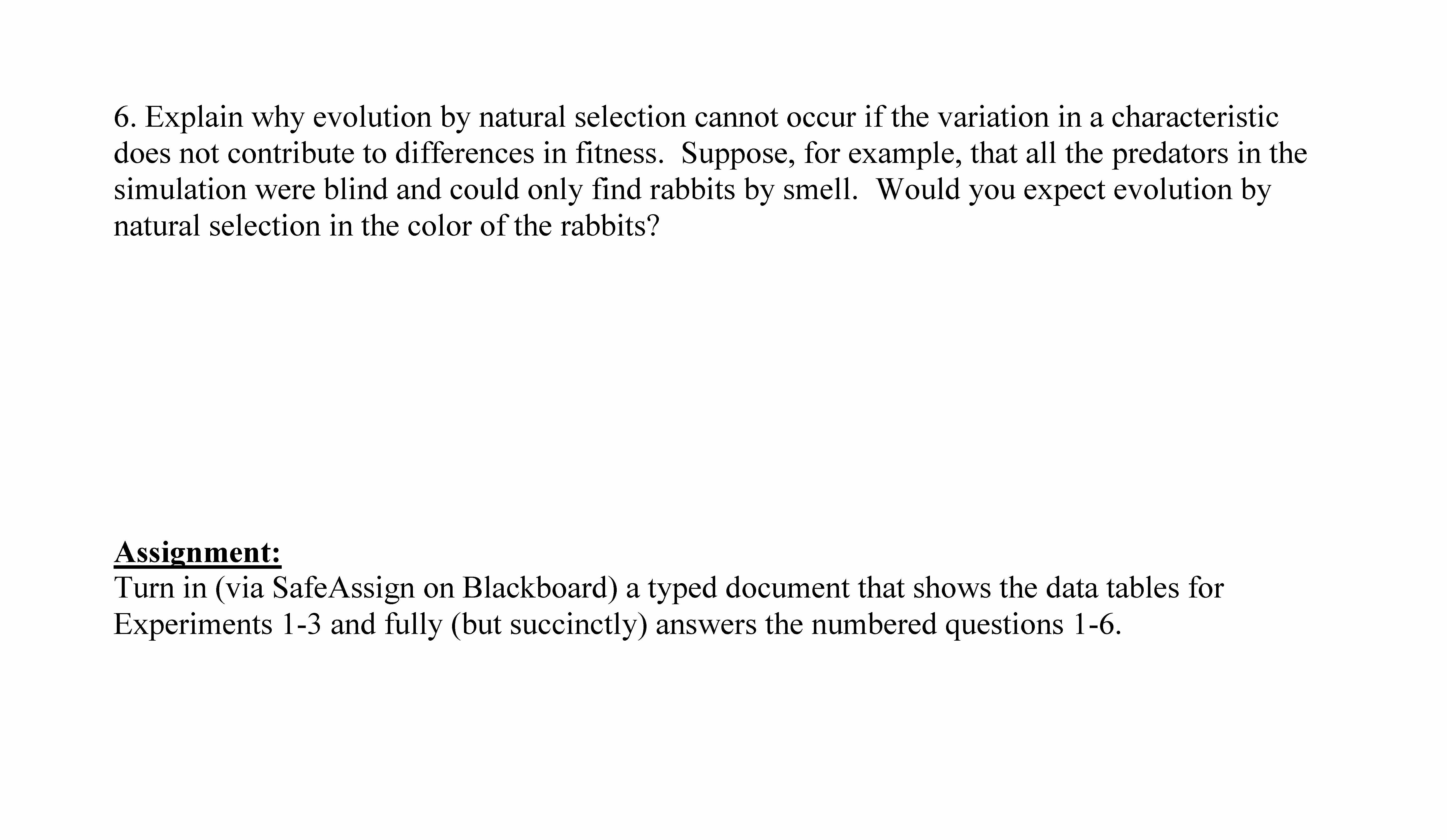 6. Explain why evolution by natural selection cannot occur if the variation in a characteristic does not contribute to differences in fitness.  Suppose, for example, that all the predators in the simulation were blind and could only find rabbits by smell.  Would you expect evolution by natural selection in the color of the rabbits?

Assignment:
Turn in (via SafeAssign on Blackboard) a typed document that shows the data tables for Experiments 1-3 and fully (but succinctly) answers the numbered questions 1-6.